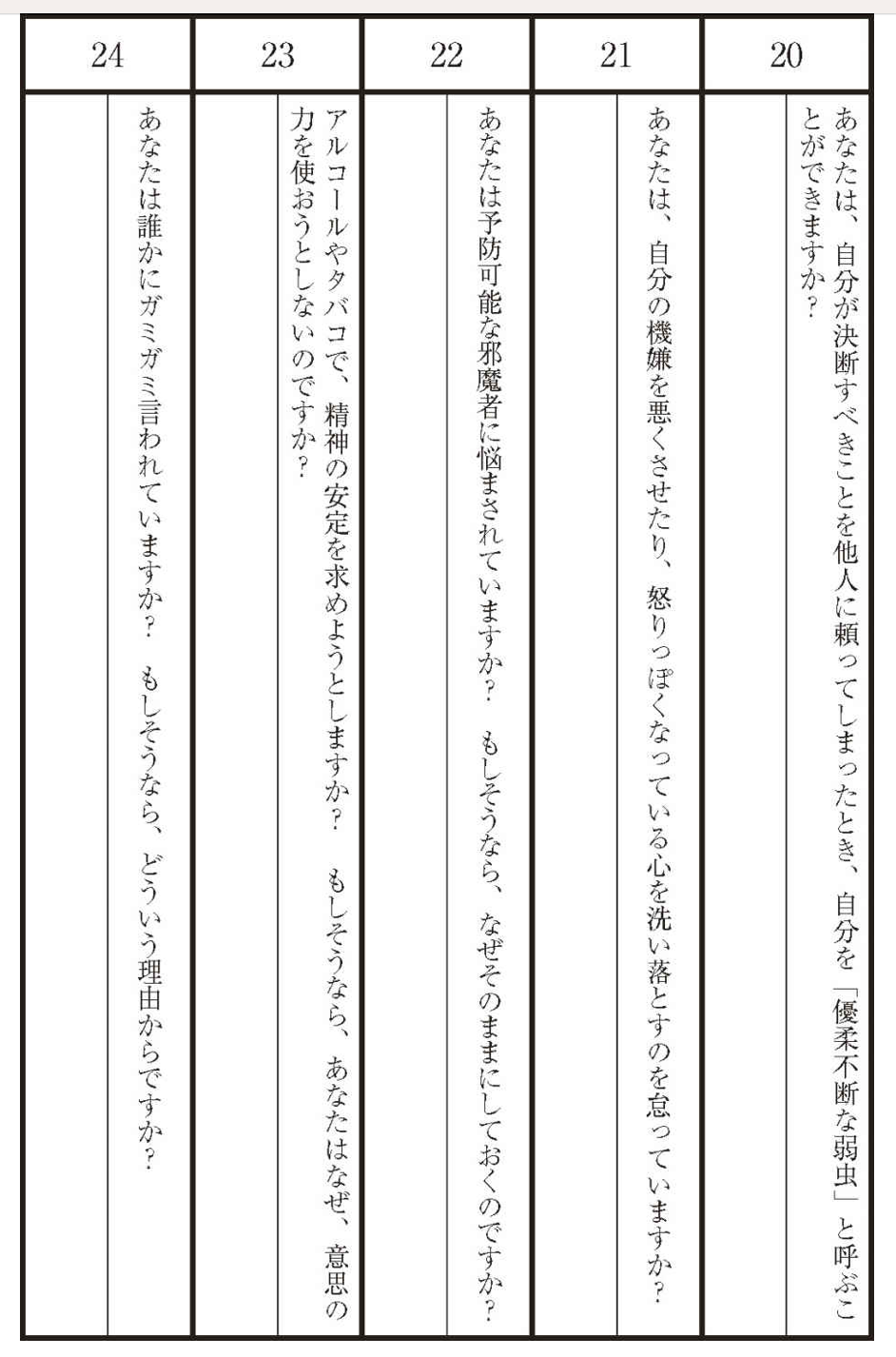 20

あなたは、自分が決断すべきことを他人に頼ってしまったとき、自分を「優柔不断な弱虫」と呼ぶことができますか？

21

あなたは、自分の機嫌を悪くさせたり、怒りっぽくなっている心を洗い落とすのを怠っていますか？

22

あなたは予防可能な邪魔者に悩まされていますか？　もしそうなら、なぜそのままにしておくのですか？

23

アルコールやタバコで、精神の安定を求めようとしますか？　もしそうなら、あなたはなぜ、意思の力を使おうとしないのですか？

24

あなたは誰かにガミガミ言われていますか？　もしそうなら、どういう理由からですか？